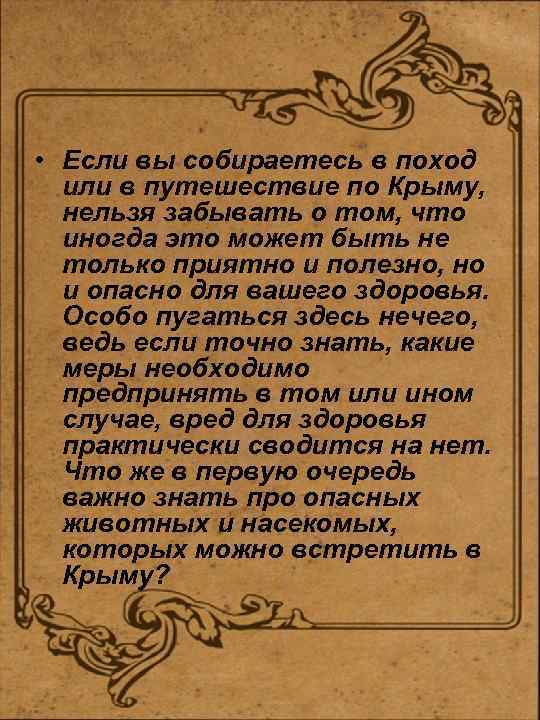 • Если вы собираетесь в поход или в путешествие по Крыму, нельзя забывать о том, что иногда это может быть не только приятно и полезно, но и опасно для вашего здоровья. Особо пугаться здесь нечего, ведь если точно знать, какие меры необходимо предпринять в том или ином случае, вред для здоровья практически сводится на нет. Что же в первую очередь важно знать про опасных животных и насекомых, которых можно встретить в Крыму?